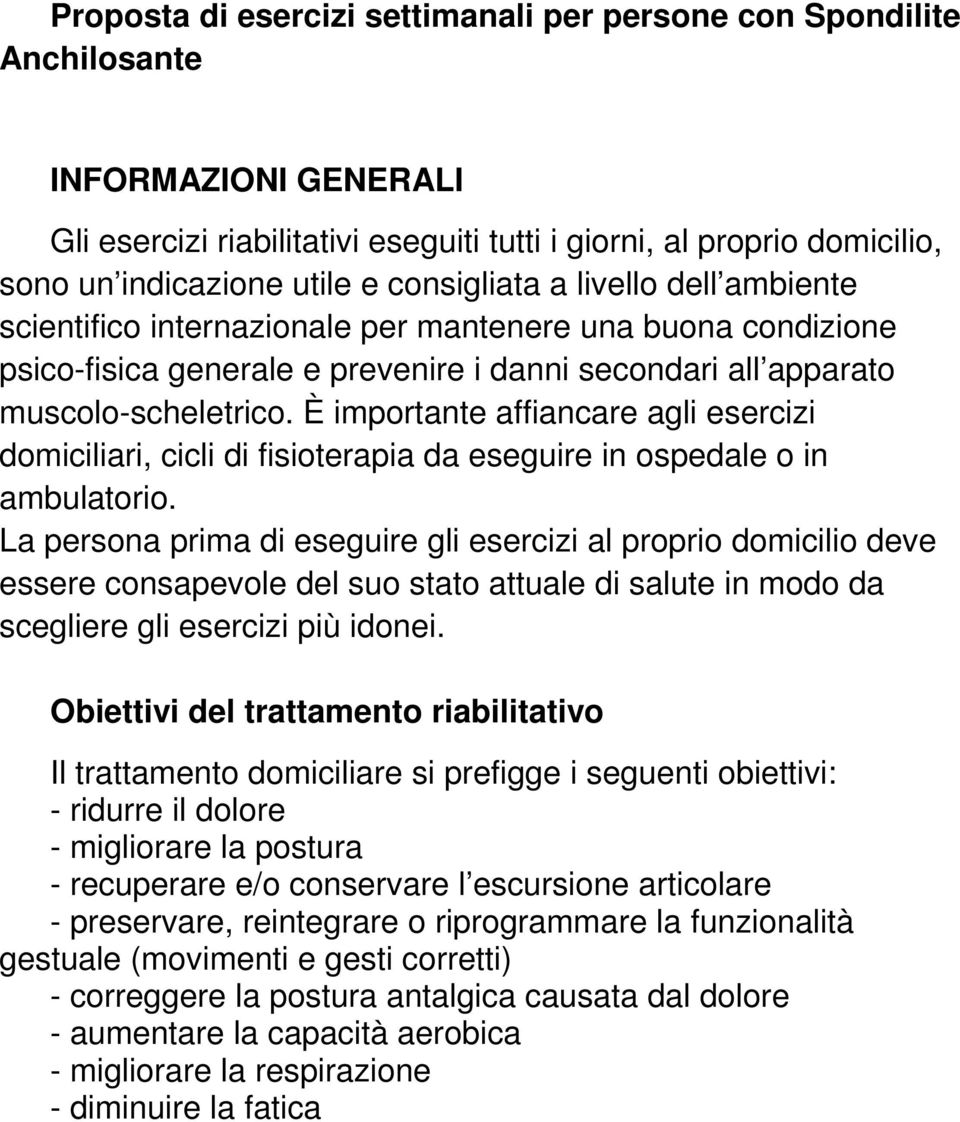 Proposta di esercizi settimanali per persone con Spondilite Anchilosante

INFORMAZIONI GENERALI

Gli esercizi riabilitativi eseguiti tutti i giorni, al proprio domicilio, sono un indicazione utile e consigliata a livello dell ambiente scientifico internazionale per mantenere una buona condizione psico-fisica generale e prevenire i danni secondari all apparato muscolo-scheletrico. È importante affiancare agli esercizi domiciliari, cicli di fisioterapia da eseguire in ospedale o in ambulatorio.
La persona prima di eseguire gli esercizi al proprio domicilio deve essere consapevole del suo stato attuale di salute in modo da scegliere gli esercizi più idonei.

Obiettivi del trattamento riabilitativo

Il trattamento domiciliare si prefigge i seguenti obiettivi:
- ridurre il dolore
- migliorare la postura
- recuperare e/o conservare l escursione articolare
- preservare, reintegrare o riprogrammare la funzionalità gestuale (movimenti e gesti corretti)
- correggere la postura antalgica causata dal dolore
- aumentare la capacità aerobica
- migliorare la respirazione
- diminuire la fatica